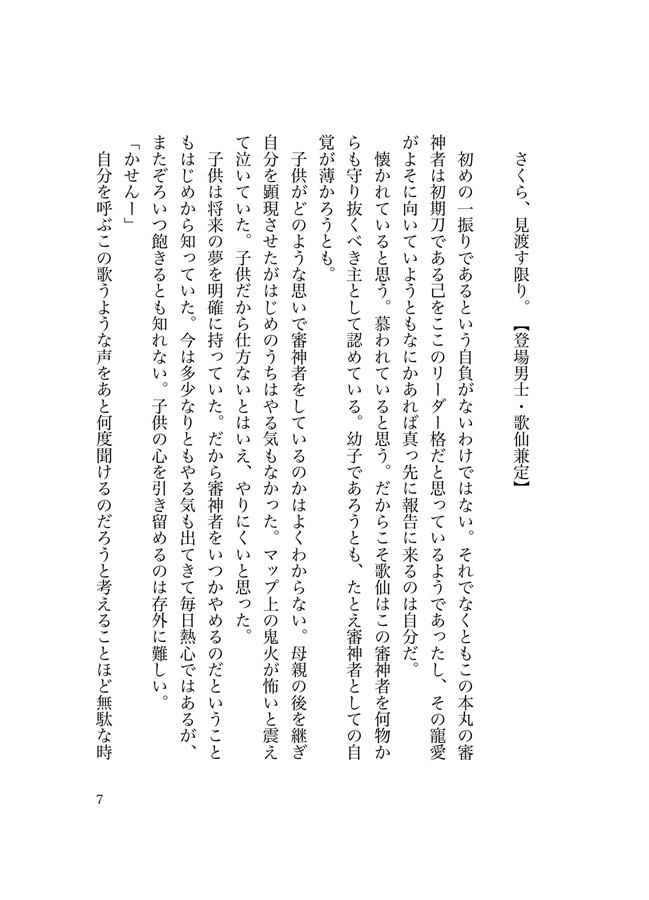 さくら、見渡す限り。【登場男士・歌仙兼定】

初めの一振りであるという自負がないわけではない。それでなくともこの本丸の審神者は初期刀である己をここのリーダー格だと思っているようであったし、その寵愛がよそに向いていようともなにかあれば真っ先に報告に来るのは自分だ。

懐かれていると思う。慕われていると思う。だからこそ歌仙はこの審神者を何物からも守り抜くべき主として認めている。幼子であろうとも、たとえ審神者としての自覚が薄かろうとも。

子供がどのような思いで審神者をしているのかはよくわからない。母親の後を継ぎ自分を顕現させたがはじめのうちはやる気もなかった。マップ上の鬼火が怖いと震えて泣いていた。子供だから仕方ないとはいえ、やりにくいと思った。

子供は将来の夢を明確に持っていた。だから審神者をいつかやめるのだということもはじめから知っていた。今は多少なりともやる気も出てきて毎日熱心ではあるが、またぞろいつ飽きるとも知れない。子供の心を引き留めるのは存外に難しい。

「かせんー」

自分を呼ぶこの歌うような声をあと何度聞けるのだろうと考えることほど無駄な時

7